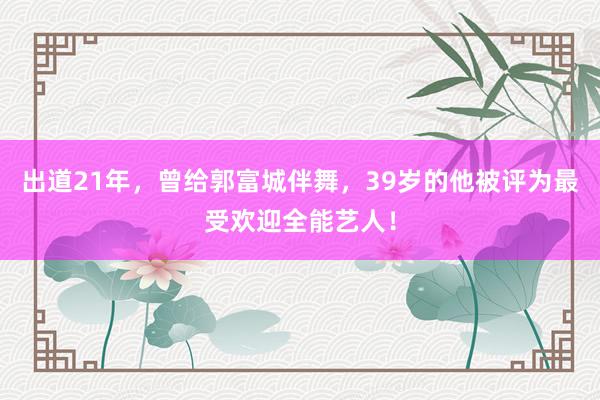 出道21年，曾给郭富城伴舞，39岁的他被评为最受欢迎全能艺人！